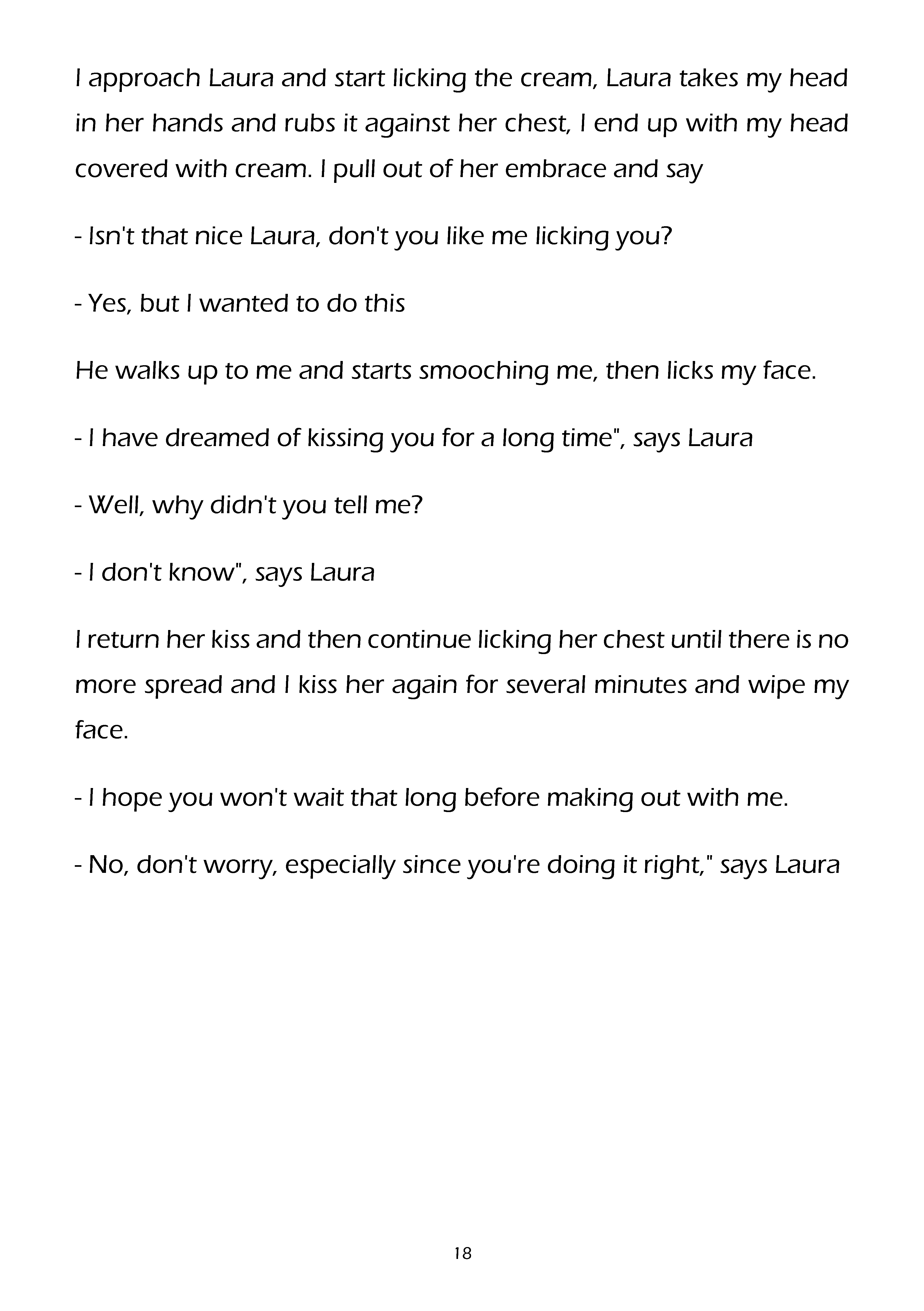 I approach Laura and start licking the cream, Laura takes my head in her hands and rubs it against her chest, I end up with my head covered with cream. I pull out of her embrace and say

- Isn't that nice Laura, don't you like me licking you?

- Yes, but I wanted to do this

He walks up to me and starts smooching me, then licks my face.

- I have dreamed of kissing you for a long time", says Laura

- Well, why didn't you tell me?

- I don't know", says Laura

I return her kiss and then continue licking her chest until there is no more spread and I kiss her again for several minutes and wipe my face.

- I hope you won't wait that long before making out with me.

- No, don't worry, especially since you're doing it right," says Laura

18